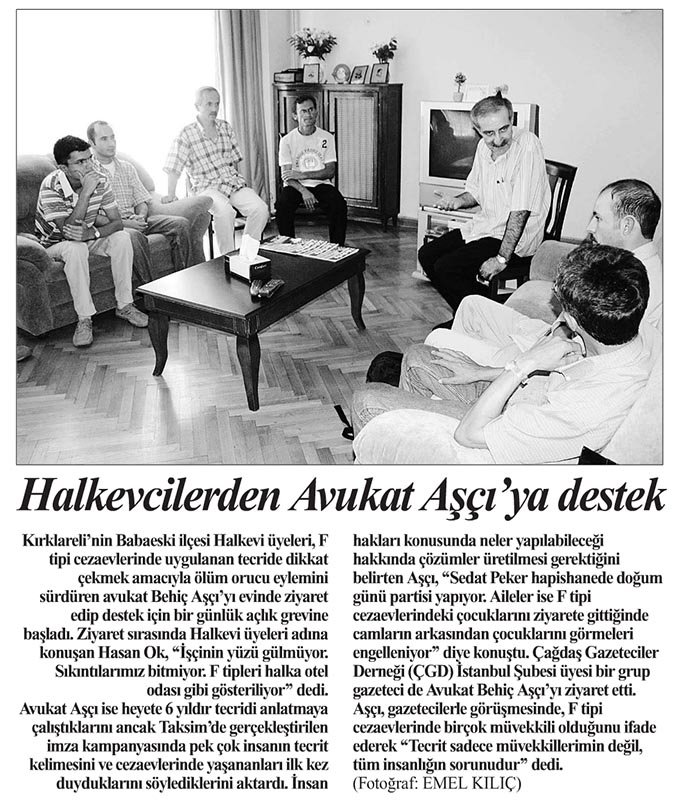 Halkevcilerden Avukat Aşçı'ya destek

Kırklareli'nin Babaeski ilçesi Halkevi üyeleri, F tipi cezaevlerinde uygulanan tecride dikkat çekmek amacıyla ölüm orucu eylemini sürdüren avukat Behiç Aşçı'yı evinde ziyaret edip destek için bir günlük açlık grevine başladı. Ziyaret sırasında Halkevi üyeleri adına konuşan Hasan Ok, "İşçinin yüzü gülmüyor. Sıkıntılarımız bitmiyor. F tipleri halka otel odası gibi gösteriliyor" dedi. Avukat Aşçı ise heyete 6 yıldır tecridi anlatmaya çalıştıklarını ancak Taksim'de gerçekleştirilen imza kampanyasında pek çok insanın tecrit kelimesini ve cezaevlerinde yaşananları ilk kez duyduklarını söylediklerini aktardı. İnsan hakları konusunda neler yapılabileceği hakkında çözümler üretilmesi gerektiğini belirten Aşçı, "Sedat Peker hapishanede doğum günü partisi yapıyor. Aileler ise F tipi cezaevlerindeki çocuklarını ziyarete gittiğinde camların arkasından çocuklarını görmeleri engelleniyor" diye konuştu. Çağdaş Gazeteciler Derneği (ÇGD) İstanbul Şubesi üyesi bir grup gazeteci de Avukat Behiç Aşçı'yı ziyaret etti. Aşçı, gazetecilerle görüşmesinde, F tipi cezaevlerinde birçok müvekkili olduğunu ifade ederek "Tecrit sadece müvekkillerimin değil, tüm insanlığın sorunudur" dedi. (Fotoğraf: EMEL KILIÇ)